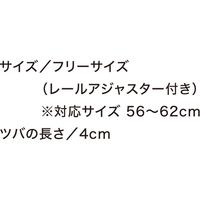 サイズ／フリーサイズ
（レールアジャスター付き）
※対応サイズ 56〜62cm
ツバの長さ／4cm